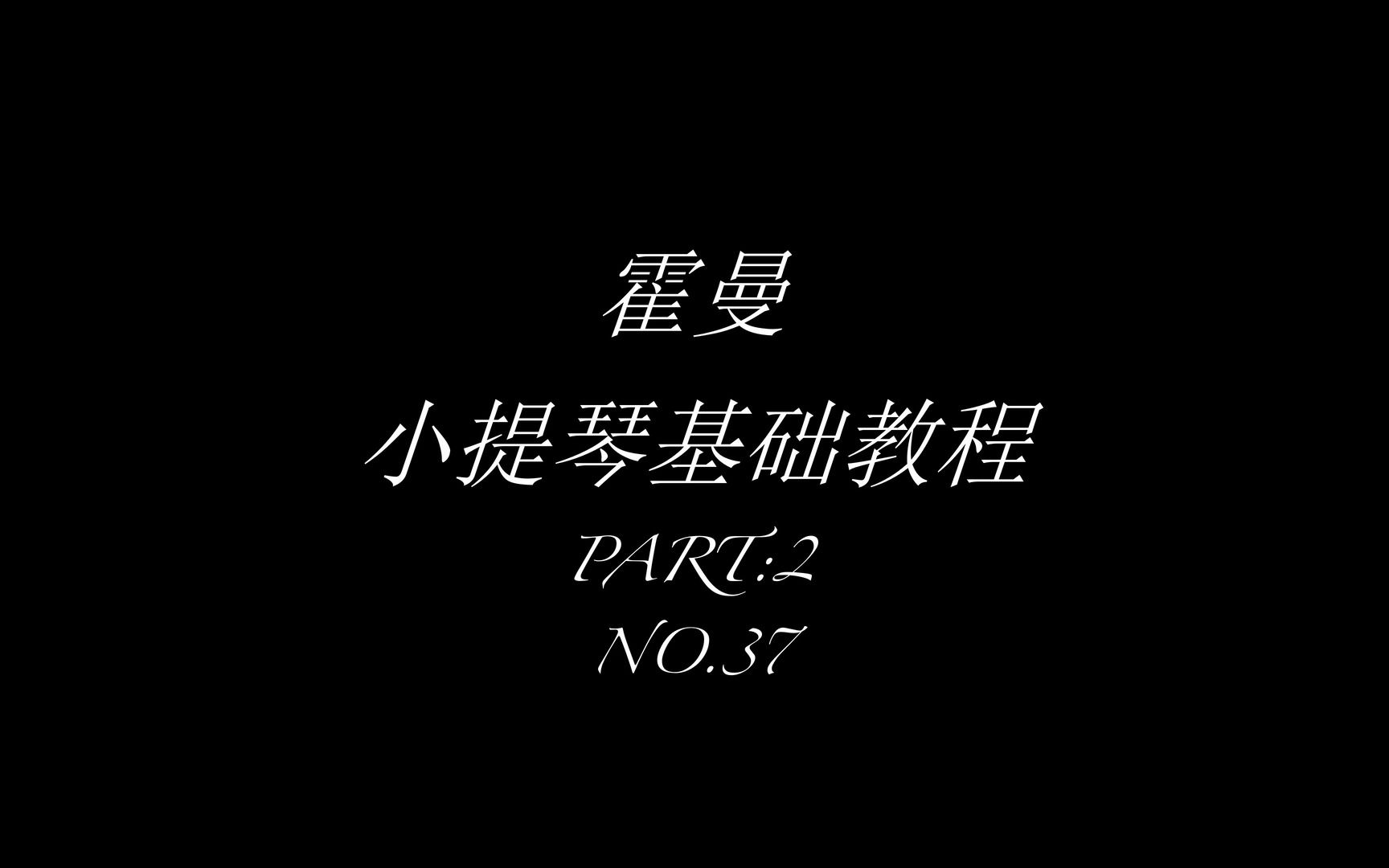 霍曼
小提琴基础教程
PART:2
NO.37